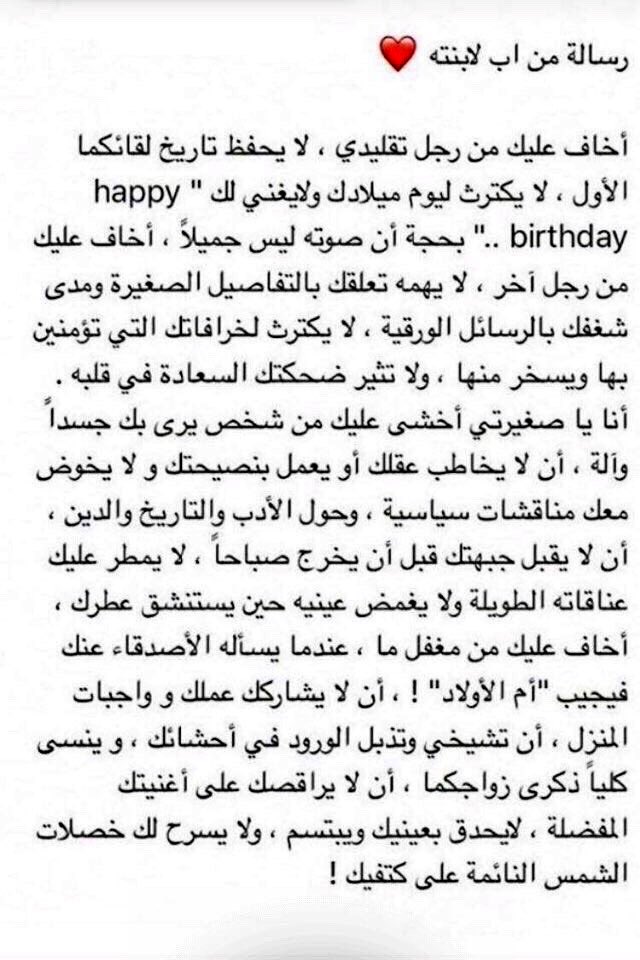 رسالة من اب لابنته ❤️

أخاف عليك من رجل تقليدي ، لا يحفظ تاريخ لقائكما الأول ، لا يكترث ليوم ميلادك ولايغني لك " happy birthday .." بحجة أن صوته ليس جميلاً ، أخاف عليك من رجل آخر ، لا يهمه تعلقك بالتفاصيل الصغيرة ومدى شغفك بالرسائل الورقية ، لا يكترث لخرافاتك التي تؤمنين بها ويسخر منها ، ولا تثير ضحكتك السعادة في قلبه .
أنا يا صغيرتي أخشى عليك من شخص يرى بك جسداً وآلة ، أن لا يخاطب عقلك أو يعمل بنصيحتك و لا يخوض معك مناقشات سياسية ، وحول الأدب والتاريخ والدين ، أن لا يقبل جبهتك قبل أن يخرج صباحاً ، لا يمطر عليك عناقاته الطويلة ولا يغمض عينيه حين يستنشق عطرك ، أخاف عليك من مغفل ما ، عندما يسأله الأصدقاء عنك فيجيب "أم الأولاد" ! ، أن لا يشاركك عملك و واجبات المنزل ، أن تشيخي وتذبل الورود في أحشائك ، و ينسى كلياً ذكرى زواجكما ، أن لا يراقصك على أغنيتك المفضلة ، لايحدق بعينيك ويبتسم ، ولا يسرح لك خصلات الشمس النائمة على كتفيك !